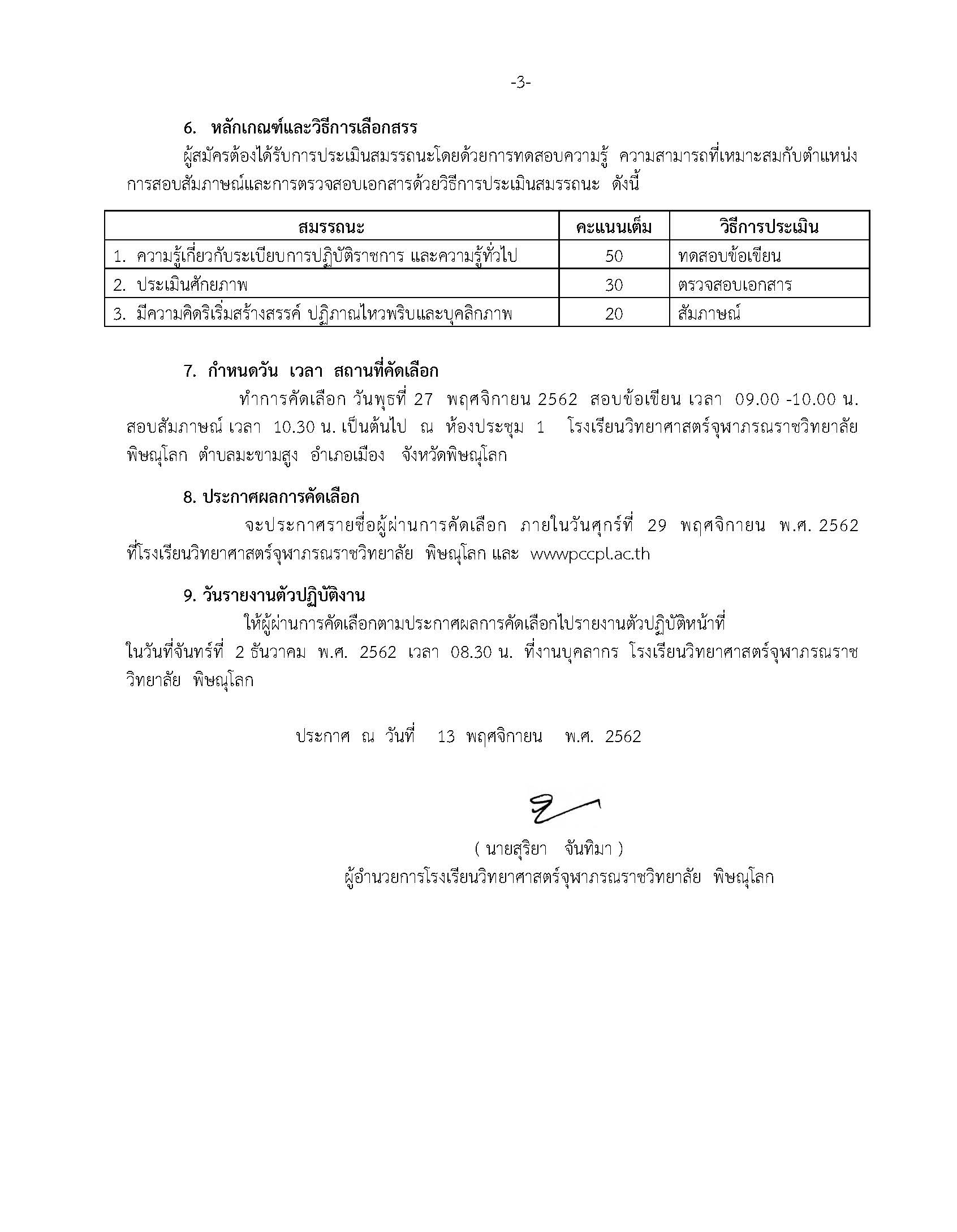 -3-

6. หลักเกณฑ์และวิธีการเลือกสรร

ผู้สมัครต้องได้รับการประเมินสมรรถนะโดยด้วยการทดสอบความรู้ ความสามารถที่เหมาะสมกับตำแหน่ง การสอบสัมภาษณ์และการตรวจสอบเอกสารด้วยวิธีการประเมินสมรรถนะ ดังนี้

| สมรรถนะ | คะแนนเต็ม | วิธีการประเมิน |
|---|---|---|
| 1. ความรู้เกี่ยวกับระเบียบการปฏิบัติราชการ และความรู้ทั่วไป | 50 | ทดสอบข้อเขียน |
| 2. ประเมินศักยภาพ | 30 | ตรวจสอบเอกสาร |
| 3. มีความคิดริเริ่มสร้างสรรค์ ปฏิภาณไหวพริบและบุคลิกภาพ | 20 | สัมภาษณ์ |

7. กำหนดวัน เวลา สถานที่คัดเลือก

ทำการคัดเลือก วันพุธที่ 27 พฤศจิกายน 2562 สอบข้อเขียน เวลา 09.00 -10.00 น. สอบสัมภาษณ์ เวลา 10.30 น. เป็นต้นไป ณ ห้องประชุม 1 โรงเรียนวิทยาศาสตร์จุฬาภรณราชวิทยาลัย พิษณุโลก ตำบลมะขามสูง อำเภอเมือง จังหวัดพิษณุโลก

8. ประกาศผลการคัดเลือก

จะประกาศรายชื่อผู้ผ่านการคัดเลือก ภายในวันศุกร์ที่ 29 พฤศจิกายน พ.ศ. 2562 ที่โรงเรียนวิทยาศาสตร์จุฬาภรณราชวิทยาลัย พิษณุโลก และ wwwpccpl.ac.th

9. วันรายงานตัวปฏิบัติงาน

ให้ผู้ผ่านการคัดเลือกตามประกาศผลการคัดเลือกไปรายงานตัวปฏิบัติหน้าที่ ในวันที่จันทร์ที่ 2 ธันวาคม พ.ศ. 2562 เวลา 08.30 น. ที่งานบุคลากร โรงเรียนวิทยาศาสตร์จุฬาภรณราชวิทยาลัย พิษณุโลก

ประกาศ ณ วันที่ 13 พฤศจิกายน พ.ศ. 2562

( นายสุริยา จันทิมา )
ผู้อำนวยการโรงเรียนวิทยาศาสตร์จุฬาภรณราชวิทยาลัย พิษณุโลก